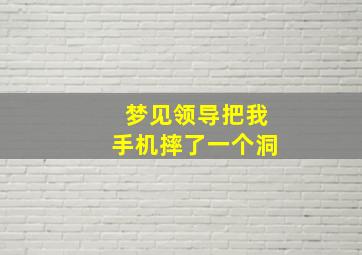 梦见领导把我
手机摔了一个洞